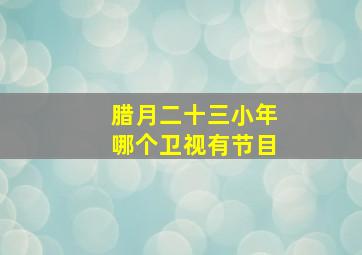 腊月二十三小年
哪个卫视有节目